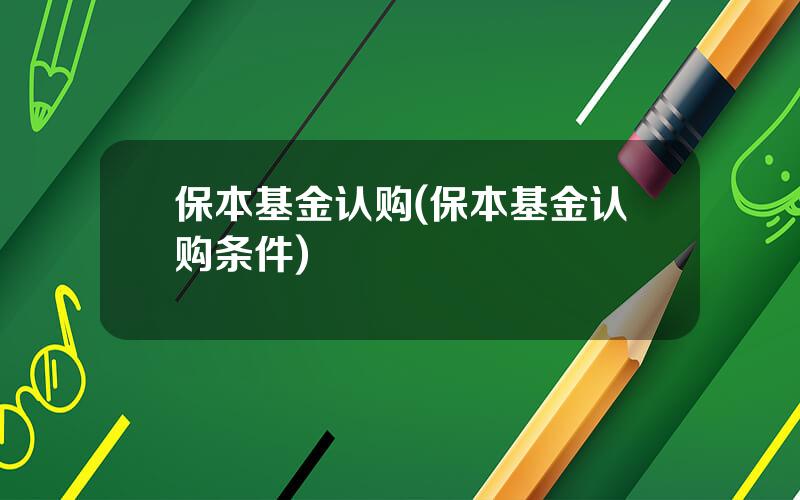 保本基金认购(保本基金认购条件)